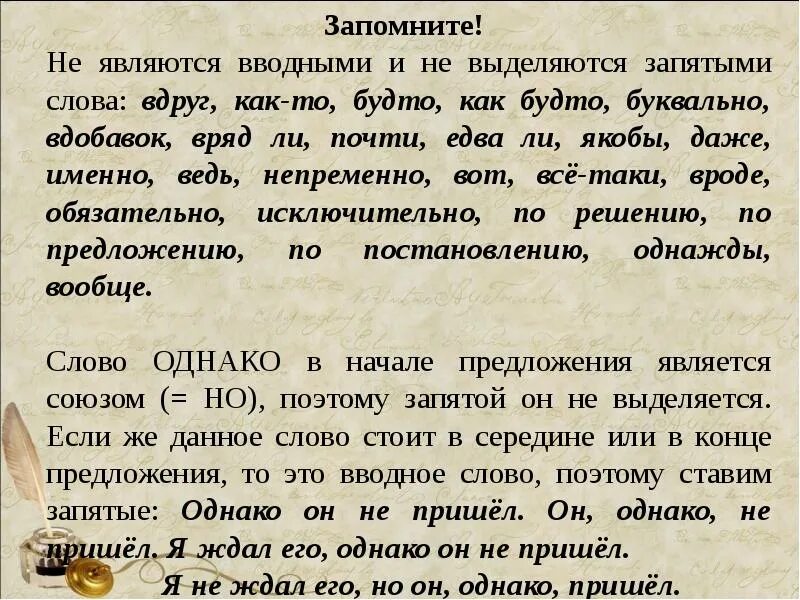 Запомните!
Не являются вводными и не выделяются запятыми слова: вдруг, как-то, будто, как будто, буквально, вдобавок, вряд ли, почти, едва ли, якобы, даже, именно, ведь, непременно, вот, всё-таки, вроде, обязательно, исключительно, по решению, по предложению, по постановлению, однажды, вообще.

Слово ОДНАКО в начале предложения является союзом (= НО), поэтому запятой он не выделяется. Если же данное слово стоит в середине или в конце предложения, то это вводное слово, поэтому ставим запятые: Однако он не пришёл. Он, однако, не пришёл. Я ждал его, однако он не пришёл.
Я не ждал его, но он, однако, пришёл.